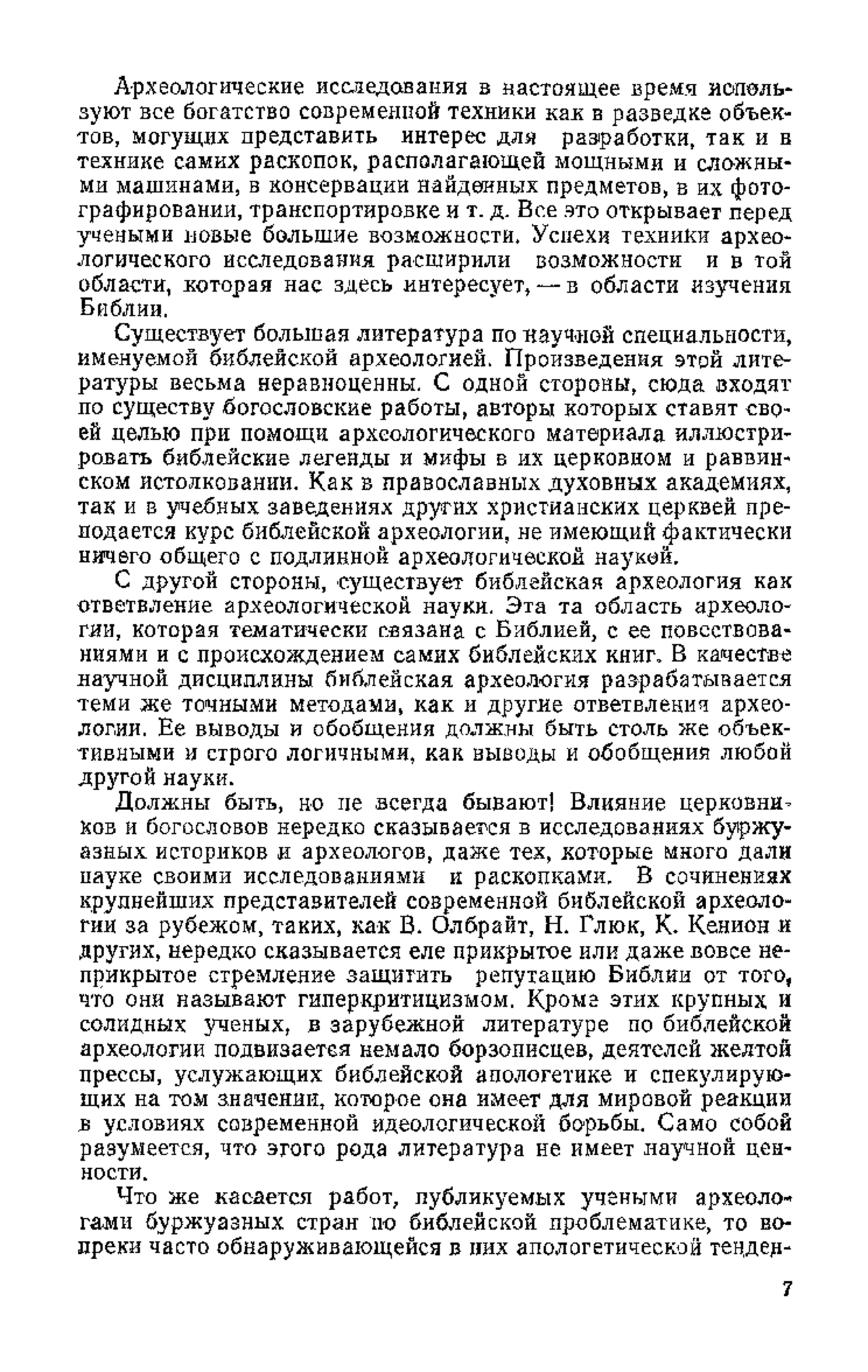 Археологические исследования в настоящее время используют все богатство современной техники как в разведке объектов, могущих представить интерес для разработки, так и в технике самих раскопок, располагающей мощными и сложными машинами, в консервации найденных предметов, в их фотографировании, транспортировке и т. д. Все это открывает перед учеными новые большие возможности. Успехи техники археологического исследования расширили возможности и в той области, которая нас здесь интересует, — в области изучения Библии.

Существует большая литература по научной специальности, именуемой библейской археологией. Произведения этой литературы весьма неравноценны. С одной стороны, сюда входят по существу богословские работы, авторы которых ставят своей целью при помощи археологического материала иллюстрировать библейские легенды и мифы в их церковном и раввинском истолковании. Как в православных духовных академиях, так и в учебных заведениях других христианских церквей преподается курс библейской археологии, не имеющий фактически ничего общего с подлинной археологической наукой.

С другой стороны, существует библейская археология как ответвление археологической науки. Эта та область археологии, которая тематически связана с Библией, с ее повествованиями и с происхождением самих библейских книг. В качестве научной дисциплины библейская археология разрабатывается теми же точными методами, как и другие ответвления археологии. Ее выводы и обобщения должны быть столь же объективными и строго логичными, как выводы и обобщения любой другой науки.

Должны быть, но не всегда бывают! Влияние церковников и богословов нередко сказывается в исследованиях буржуазных историков и археологов, даже тех, которые много дали науке своими исследованиями и раскопками. В сочинениях крупнейших представителей современной библейской археологии за рубежом, таких, как В. Олбрайт, Н. Глюк, К. Кенион и других, нередко сказывается еле прикрытое или даже вовсе неприкрытое стремление защитить репутацию Библии от того, что они называют гиперкритицизмом. Кроме этих крупных и солидных ученых, в зарубежной литературе по библейской археологии подвизается немало борзописцев, деятелей желтой прессы, услужающих библейской апологетике и спекулирующих на том значении, которое она имеет для мировой реакции в условиях современной идеологической борьбы. Само собой разумеется, что этого рода литература не имеет научной ценности.

Что же касается работ, публикуемых учеными археологами буржуазных стран по библейской проблематике, то вопреки часто обнаруживающейся в них апологетической тенден-

7